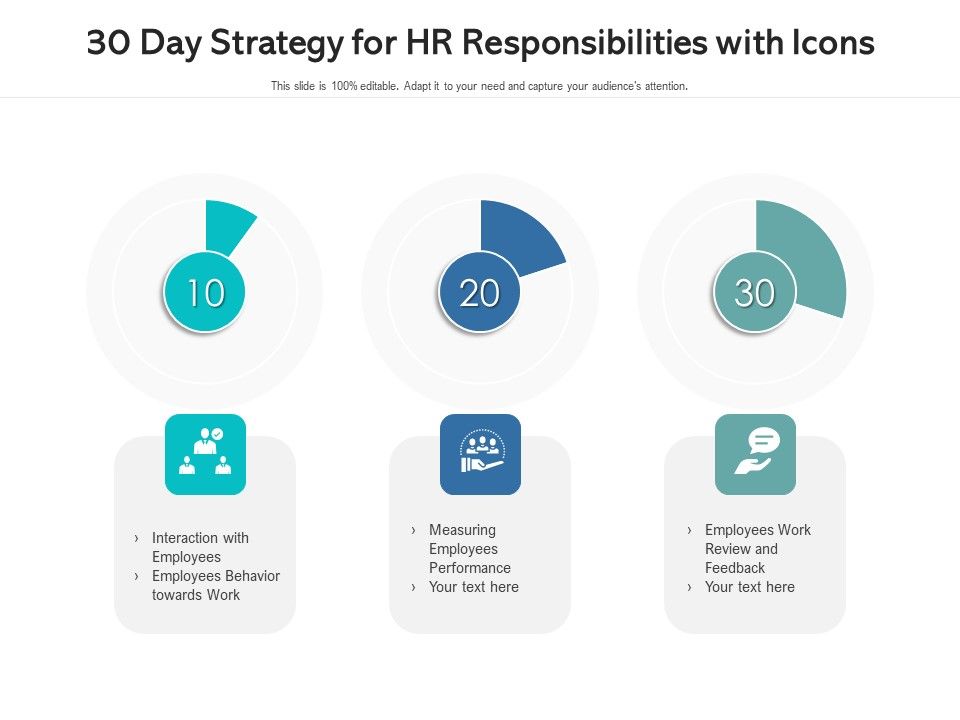 30 Day Strategy for HR Responsibilities with Icons

This slide is 100% editable. Adapt it to your need and capture your audience's attention.

10

20

30

› Interaction with Employees
› Employees Behavior towards Work

› Measuring Employees Performance
› Your text here

› Employees Work Review and Feedback
› Your text here